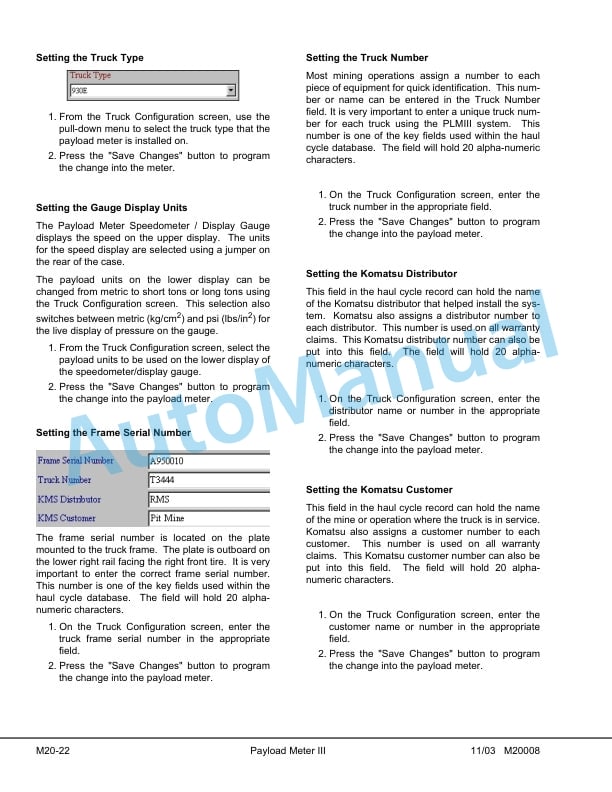 **Setting the Truck Type**

Truck Type
930E

1. From the Truck Configuration screen, use the pull-down menu to select the truck type that the payload meter is installed on.
2. Press the "Save Changes" button to program the change into the meter.

**Setting the Gauge Display Units**

The Payload Meter Speedometer / Display Gauge displays the speed on the upper display. The units for the speed display are selected using a jumper on the rear of the case.

The payload units on the lower display can be changed from metric to short tons or long tons using the Truck Configuration screen. This selection also switches between metric (kg/cm$^2$) and psi (lbs/in$^2$) for the live display of pressure on the gauge.

1. From the Truck Configuration screen, select the payload units to be used on the lower display of the speedometer/display gauge.
2. Press the "Save Changes" button to program the change into the payload meter.

**Setting the Frame Serial Number**

| Frame Serial Number | A950010 |
|---|---|
| Truck Number | T3444 |
| KMS Distributor | RMS |
| KMS Customer | Pit Mine |

The frame serial number is located on the plate mounted to the truck frame. The plate is outboard on the lower right rail facing the right front tire. It is very important to enter the correct frame serial number. This number is one of the key fields used within the haul cycle database. The field will hold 20 alpha-numeric characters.

1. On the Truck Configuration screen, enter the truck frame serial number in the appropriate field.
2. Press the "Save Changes" button to program the change into the payload meter.

**Setting the Truck Number**

Most mining operations assign a number to each piece of equipment for quick identification. This number or name can be entered in the Truck Number field. It is very important to enter a unique truck number for each truck using the PLMIII system. This number is one of the key fields used within the haul cycle database. The field will hold 20 alpha-numeric characters.

1. On the Truck Configuration screen, enter the truck number in the appropriate field.
2. Press the "Save Changes" button to program the change into the payload meter.

**Setting the Komatsu Distributor**

This field in the haul cycle record can hold the name of the Komatsu distributor that helped install the system. Komatsu also assigns a distributor number to each distributor. This number is used on all warranty claims. This Komatsu distributor number can also be put into this field. The field will hold 20 alpha-numeric characters.

1. On the Truck Configuration screen, enter the distributor name or number in the appropriate field.
2. Press the "Save Changes" button to program the change into the payload meter.

**Setting the Komatsu Customer**

This field in the haul cycle record can hold the name of the mine or operation where the truck is in service. Komatsu also assigns a customer number to each customer. This number is used on all warranty claims. This Komatsu customer number can also be put into this field. The field will hold 20 alpha-numeric characters.

1. On the Truck Configuration screen, enter the customer name or number in the appropriate field.
2. Press the "Save Changes" button to program the change into the payload meter.

AutoManual

M20-22 Payload Meter III 11/03 M20008